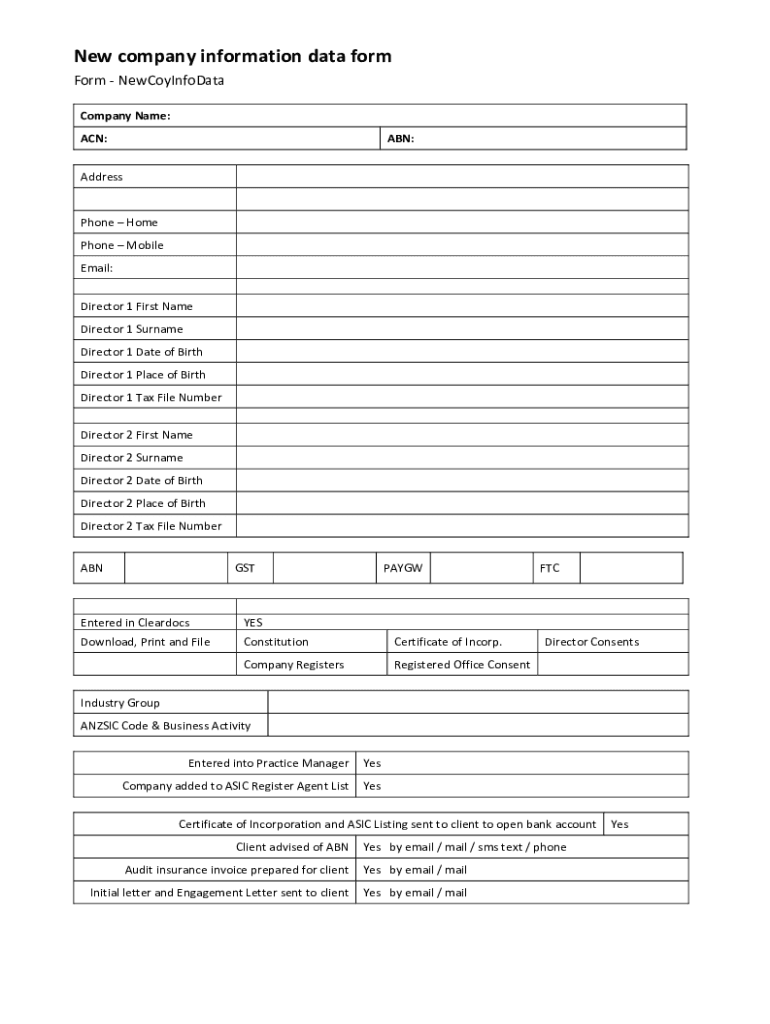 New company information data form

Form - NewCoyInfoData

| Company Name: | |
|---|---|
| ACN: | ABN: |

| Address | |
|---|---|
| | |
| Phone – Home | |
| Phone – Mobile | |
| Email: | |
| | |
| Director 1 First Name | |
| Director 1 Surname | |
| Director 1 Date of Birth | |
| Director 1 Place of Birth | |
| Director 1 Tax File Number | |
| | |
| Director 2 First Name | |
| Director 2 Surname | |
| Director 2 Date of Birth | |
| Director 2 Place of Birth | |
| Director 2 Tax File Number | |

| ABN | | GST | | PAYGW | | FTC | |
|---|---|---|---|---|---|---|---|

| | | | |
|---|---|---|---|
| Entered in Cleardocs | YES | | |
| Download, Print and File | Constitution | Certificate of Incorp. | Director Consents |
| | Company Registers | Registered Office Consent | |

| Industry Group | |
|---|---|
| ANZSIC Code & Business Activity | |

| Entered into Practice Manager | Yes |
|---|---|
| Company added to ASIC Register Agent List | Yes |

| Certificate of Incorporation and ASIC Listing sent to client to open bank account | Yes |
|---|---|
| Client advised of ABN | Yes by email / mail / sms text / phone |
| Audit insurance invoice prepared for client | Yes by email / mail |
| Initial letter and Engagement Letter sent to client | Yes by email / mail |